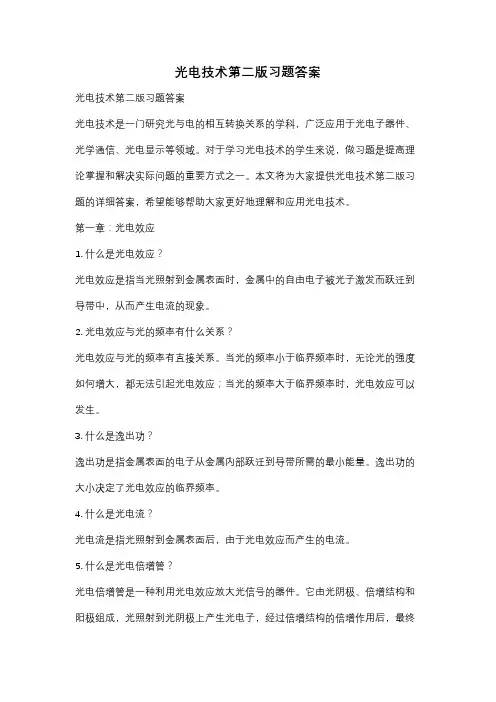 光电技术第二版习题答案

光电技术第二版习题答案

光电技术是一门研究光与电的相互转换关系的学科，广泛应用于光电子器件、光学通信、光电显示等领域。对于学习光电技术的学生来说，做习题是提高理论掌握和解决实际问题的重要方式之一。本文将为大家提供光电技术第二版习题的详细答案，希望能够帮助大家更好地理解和应用光电技术。

第一章：光电效应

1. 什么是光电效应？

光电效应是指当光照射到金属表面时，金属中的自由电子被光子激发而跃迁到导带中，从而产生电流的现象。

2. 光电效应与光的频率有什么关系？

光电效应与光的频率有直接关系。当光的频率小于临界频率时，无论光的强度如何增大，都无法引起光电效应；当光的频率大于临界频率时，光电效应可以发生。

3. 什么是逸出功？

逸出功是指金属表面的电子从金属内部跃迁到导带所需的最小能量。逸出功的大小决定了光电效应的临界频率。

4. 什么是光电流？

光电流是指光照射到金属表面后，由于光电效应而产生的电流。

5. 什么是光电倍增管？

光电倍增管是一种利用光电效应放大光信号的器件。它由光阴极、倍增结构和阳极组成，光照射到光阴极上产生光电子，经过倍增结构的倍增作用后，最终